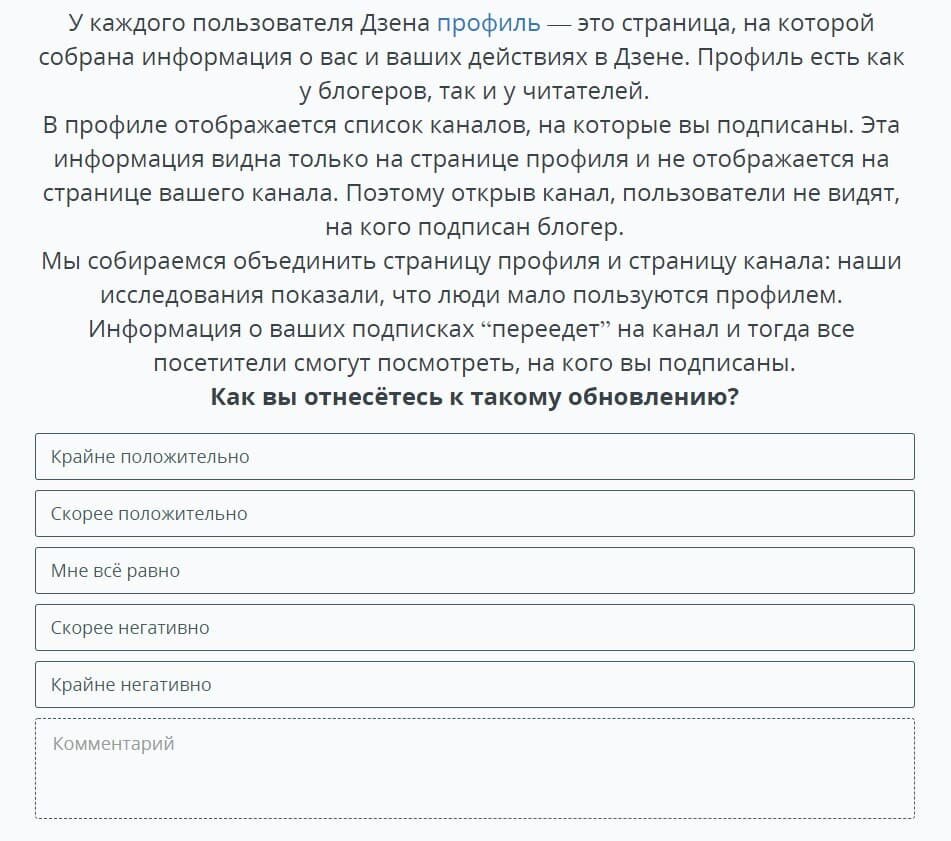 У каждого пользователя Дзена профиль — это страница, на которой собрана информация о вас и ваших действиях в Дзене. Профиль есть как у блогеров, так и у читателей.
В профиле отображается список каналов, на которые вы подписаны. Эта информация видна только на странице профиля и не отображается на странице вашего канала. Поэтому открыв канал, пользователи не видят, на кого подписан блогер.
Мы собираемся объединить страницу профиля и страницу канала: наши исследования показали, что люди мало пользуются профилем. Информация о ваших подписках “переедет” на канал и тогда все посетители смогут посмотреть, на кого вы подписаны.
Как вы отнесётесь к такому обновлению?

Крайне положительно

Скорее положительно

Мне всё равно

Скорее негативно

Крайне негативно

Комментарий